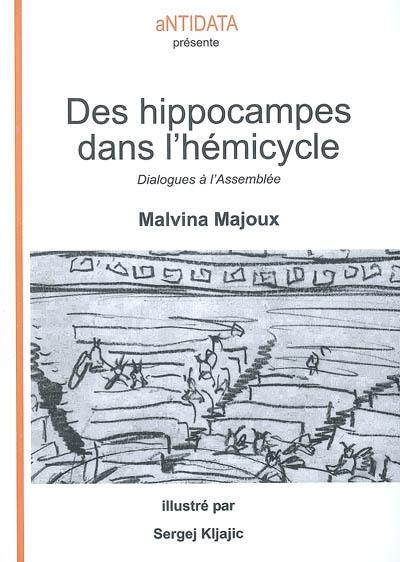 aNTIDATA
présente

Des hippocampes dans l'hémicycle

Dialogues à l'Assemblée

Malvina Majoux

illustré par

Sergej Kljajic